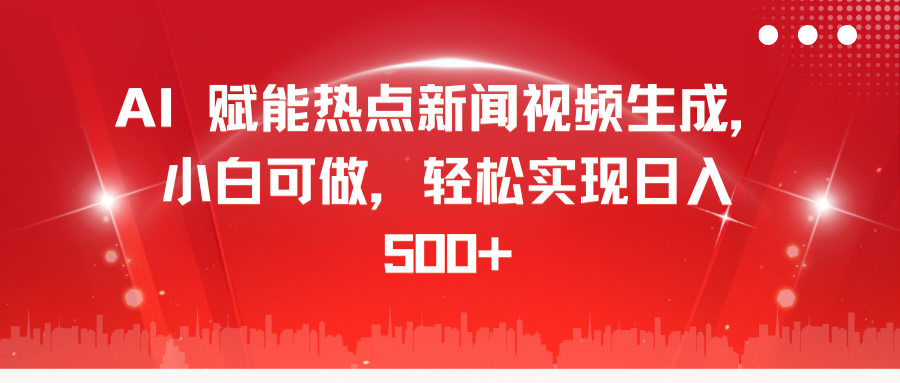 AI 赋能热点新闻视频生成，小白可做，轻松实现日入500+